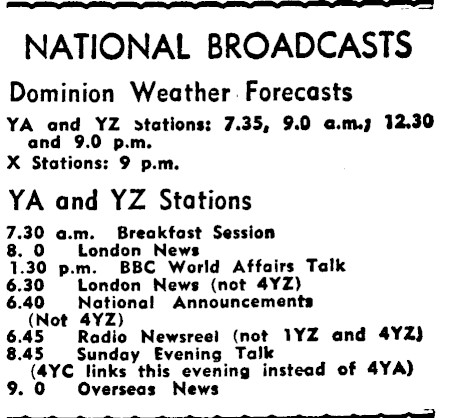 NATIONAL BROADCASTS

Dominion Weather Forecasts

YA and YZ Stations: 7.35, 9.0 a.m.; 12.30 and 9.0 p.m.
X Stations: 9 p.m.

YA and YZ Stations

7.30 a.m. Breakfast Session
8. 0 London News
1.30 p.m. BBC World Affairs Talk
6.30 London News (not 4YZ)
6.40 National Announcements (Not 4YZ)
6.45 Radio Newsreel (not 1YZ and 4YZ)
8.45 Sunday Evening Talk (4YC links this evening instead of 4YA)
9. 0 Overseas News